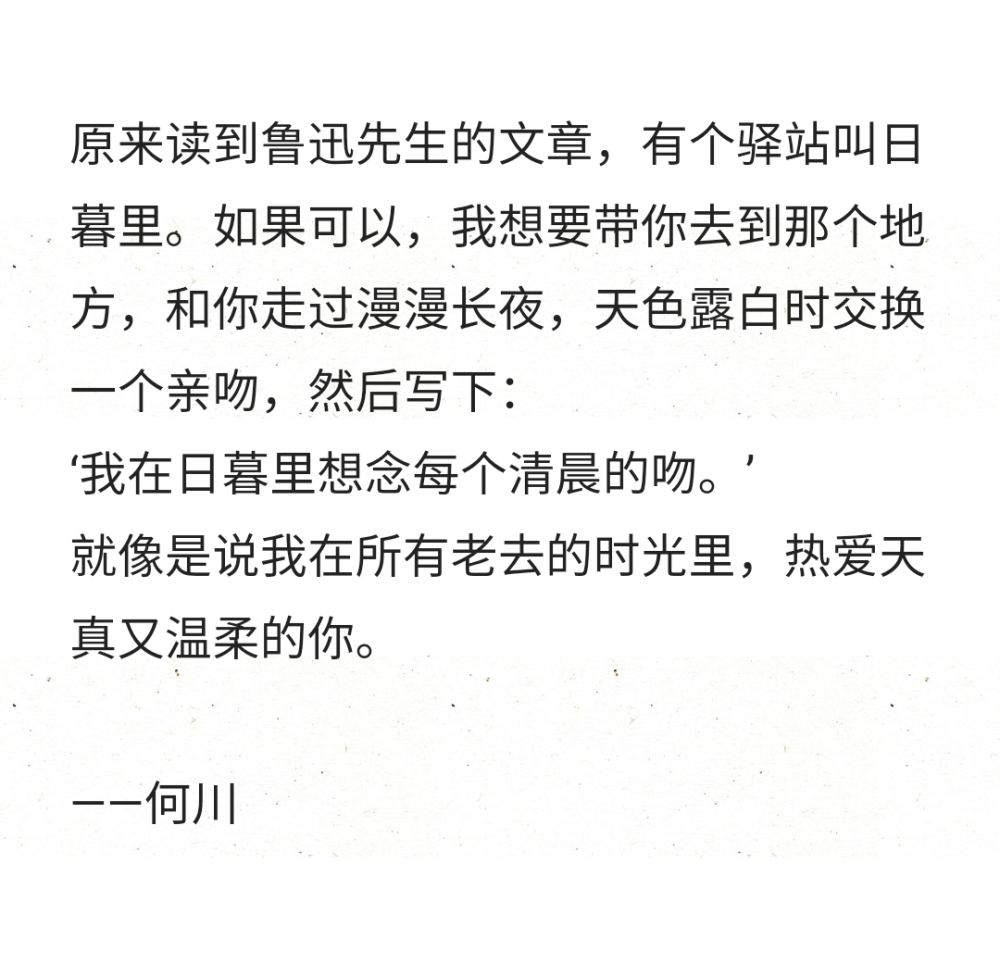 原来读到鲁迅先生的文章，有个驿站叫日暮里。如果可以，我想要带你去到那个地方，和你走过漫漫长夜，天色露白时交换一个亲吻，然后写下：
‘我在日暮里想念每个清晨的吻。’
就像是说我在所有老去的时光里，热爱天真又温柔的你。

——何川